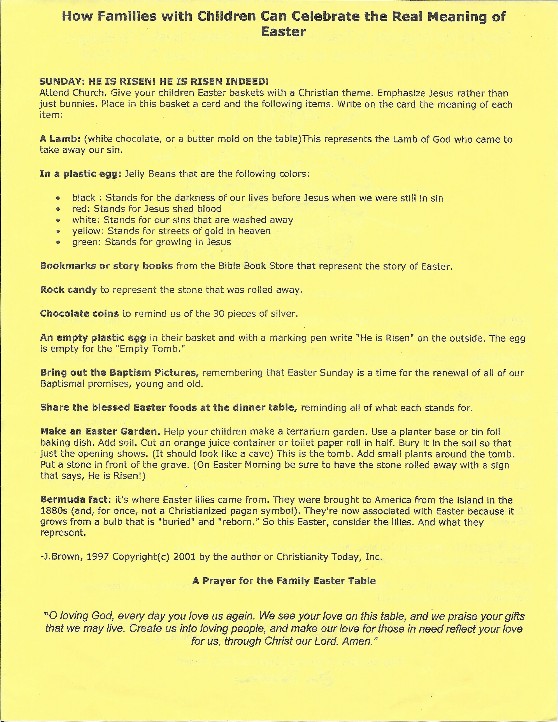 How Families with Children Can Celebrate the Real Meaning of Easter

SUNDAY: HE IS RISEN! HE IS RISEN INDEED!
Attend Church. Give your children Easter baskets with a Christian theme. Emphasize Jesus rather than just bunnies. Place in this basket a card and the following items. Write on the card the meaning of each item:

A Lamb: (white chocolate, or a butter mold on the table)This represents the Lamb of God who came to take away our sin.

In a plastic egg: Jelly Beans that are the following colors:

- black : Stands for the darkness of our lives before Jesus when we were still in sin
- red: Stands for Jesus shed blood
- white: Stands for our sins that are washed away
- yellow: Stands for streets of gold in heaven
- green: Stands for growing in Jesus

Bookmarks or story books from the Bible Book Store that represent the story of Easter.

Rock candy to represent the stone that was rolled away.

Chocolate coins to remind us of the 30 pieces of silver.

An empty plastic egg in their basket and with a marking pen write "He is Risen" on the outside. The egg is empty for the "Empty Tomb."

Bring out the Baptism Pictures, remembering that Easter Sunday is a time for the renewal of all of our Baptismal promises, young and old.

Share the blessed Easter foods at the dinner table, reminding all of what each stands for.

Make an Easter Garden. Help your children make a terrarium garden. Use a planter base or tin foil baking dish. Add soil. Cut an orange juice container or toilet paper roll in half. Bury it in the soil so that just the opening shows. (It should look like a cave) This is the tomb. Add small plants around the tomb. Put a stone in front of the grave. (On Easter Morning be sure to have the stone rolled away with a sign that says, He is Risen!)

Bermuda fact: it's where Easter lilies came from. They were brought to America from the island in the 1880s (and, for once, not a Christianized pagan symbol). They're now associated with Easter because it grows from a bulb that is "buried" and "reborn." So this Easter, consider the lilies. And what they represent.

-J.Brown, 1997 Copyright(c) 2001 by the author or Christianity Today, Inc.

A Prayer for the Family Easter Table

"O loving God, every day you love us again. We see your love on this table, and we praise your gifts that we may live. Create us into loving people, and make our love for those in need reflect your love for us, through Christ our Lord. Amen."